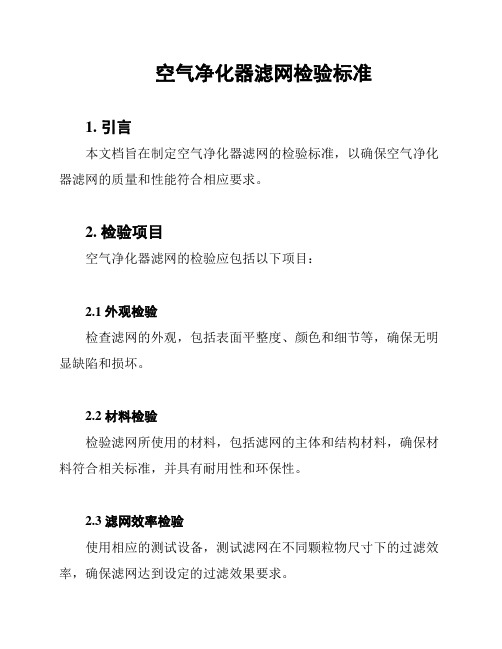 空气净化器滤网检验标准

1. 引言

本文档旨在制定空气净化器滤网的检验标准，以确保空气净化器滤网的质量和性能符合相应要求。

2. 检验项目

空气净化器滤网的检验应包括以下项目：

2.1 外观检验

检查滤网的外观，包括表面平整度、颜色和细节等，确保无明显缺陷和损坏。

2.2 材料检验

检验滤网所使用的材料，包括滤网的主体和结构材料，确保材料符合相关标准，并具有耐用性和环保性。

2.3 滤网效率检验

使用相应的测试设备，测试滤网在不同颗粒物尺寸下的过滤效率，确保滤网达到设定的过滤效果要求。